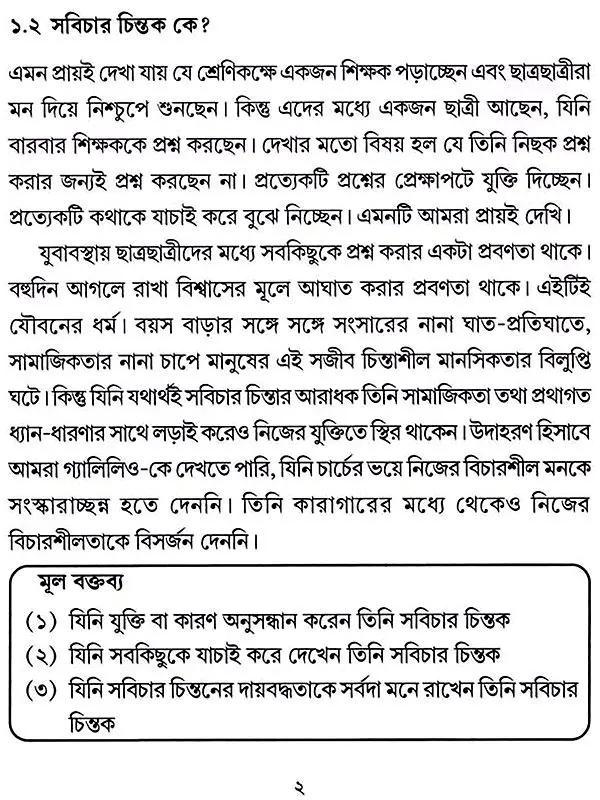 ১.২ সবিচার চিন্তক কে?

এমন প্রায়ই দেখা যায় যে শ্রেণিকক্ষে একজন শিক্ষক পড়াচ্ছেন এবং ছাত্রছাত্রীরা মন দিয়ে নিশ্চুপে শুনছেন। কিন্তু এদের মধ্যে একজন ছাত্রী আছেন, যিনি বারবার শিক্ষককে প্রশ্ন করছেন। দেখার মতো বিষয় হল যে তিনি নিছক প্রশ্ন করার জন্যই প্রশ্ন করছেন না। প্রত্যেকটি প্রশ্নের প্রেক্ষাপটে যুক্তি দিচ্ছেন। প্রত্যেকটি কথাকে যাচাই করে বুঝে নিচ্ছেন। এমনটি আমরা প্রায়ই দেখি।

যুবাবস্থায় ছাত্রছাত্রীদের মধ্যে সবকিছুকে প্রশ্ন করার একটা প্রবণতা থাকে। বহুদিন আগলে রাখা বিশ্বাসের মূলে আঘাত করার প্রবণতা থাকে। এইটিই যৌবনের ধর্ম। বয়স বাড়ার সঙ্গে সঙ্গে সংসারের নানা ঘাত-প্রতিঘাতে, সামাজিকতার নানা চাপে মানুষের এই সজীব চিন্তাশীল মানসিকতার বিলুপ্তি ঘটে। কিন্তু যিনি যথার্থই সবিচার চিন্তার আরাধক তিনি সামাজিকতা তথা প্রথাগত ধ্যান-ধারণার সাথে লড়াই করেও নিজের যুক্তিতে স্থির থাকেন। উদাহরণ হিসাবে আমরা গ্যালিলিও-কে দেখতে পারি, যিনি চার্চের ভয়ে নিজের বিচারশীল মনকে সংস্কারাচ্ছন্ন হতে দেননি। তিনি কারাগারের মধ্যে থেকেও নিজের বিচারশীলতাকে বিসর্জন দেননি।

মূল বক্তব্য
(১) যিনি যুক্তি বা কারণ অনুসন্ধান করেন তিনি সবিচার চিন্তক
(২) যিনি সবকিছুকে যাচাই করে দেখেন তিনি সবিচার চিন্তক
(৩) যিনি সবিচার চিন্তনের দায়বদ্ধতাকে সর্বদা মনে রাখেন তিনি সবিচার চিন্তক

২